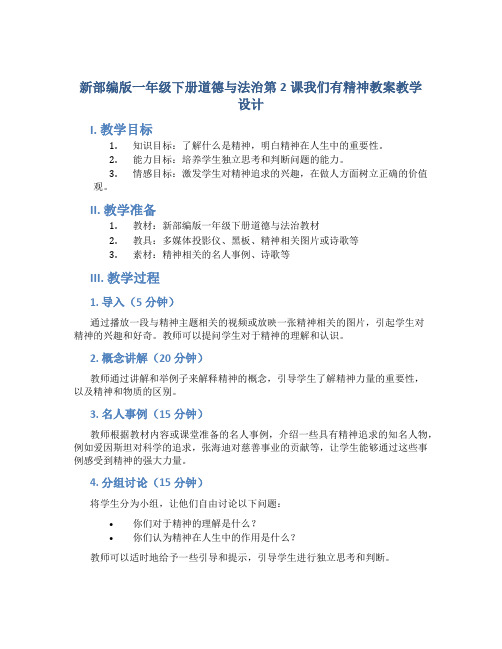 新部编版一年级下册道德与法治第 2 课我们有精神教案教学设计

I. 教学目标

1. 知识目标：了解什么是精神，明白精神在人生中的重要性。
2. 能力目标：培养学生独立思考和判断问题的能力。
3. 情感目标：激发学生对精神追求的兴趣，在做人方面树立正确的价值观。

II. 教学准备

1. 教材：新部编版一年级下册道德与法治教材
2. 教具：多媒体投影仪、黑板、精神相关图片或诗歌等
3. 素材：精神相关的名人事例、诗歌等

III. 教学过程

1. 导入（5 分钟）

通过播放一段与精神主题相关的视频或放映一张精神相关的图片，引起学生对精神的兴趣和好奇。教师可以提问学生对于精神的理解和认识。

2. 概念讲解（20 分钟）

教师通过讲解和举例子来解释精神的概念，引导学生了解精神力量的重要性，以及精神和物质的区别。

3. 名人事例（15 分钟）

教师根据教材内容或课堂准备的名人事例，介绍一些具有精神追求的知名人物，例如爱因斯坦对科学的追求，张海迪对慈善事业的贡献等，让学生能够通过这些事例感受到精神的强大力量。

4. 分组讨论（15 分钟）

将学生分为小组，让他们自由讨论以下问题：

• 你们对于精神的理解是什么？
• 你们认为精神在人生中的作用是什么？

教师可以适时地给予一些引导和提示，引导学生进行独立思考和判断。